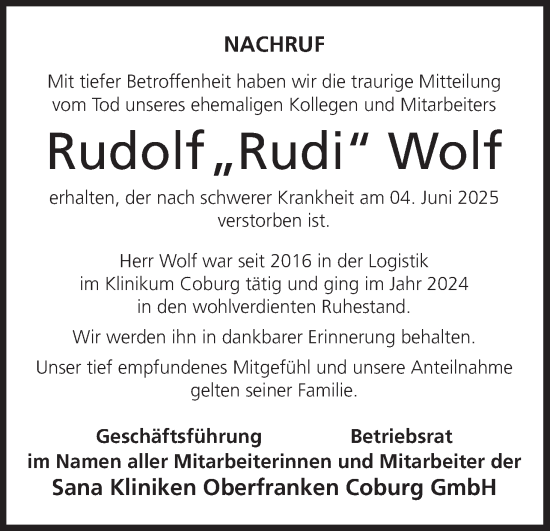 NACHRUF

Mit tiefer Betroffenheit haben wir die traurige Mitteilung vom Tod unseres ehemaligen Kollegen und Mitarbeiters

Rudolf „Rudi“ Wolf

erhalten, der nach schwerer Krankheit am 04. Juni 2025 verstorben ist.

Herr Wolf war seit 2016 in der Logistik im Klinikum Coburg tätig und ging im Jahr 2024 in den wohlverdienten Ruhestand.

Wir werden ihn in dankbarer Erinnerung behalten.

Unser tief empfundenes Mitgefühl und unsere Anteilnahme gelten seiner Familie.

Geschäftsführung Betriebsrat
im Namen aller Mitarbeiterinnen und Mitarbeiter der
Sana Kliniken Oberfranken Coburg GmbH